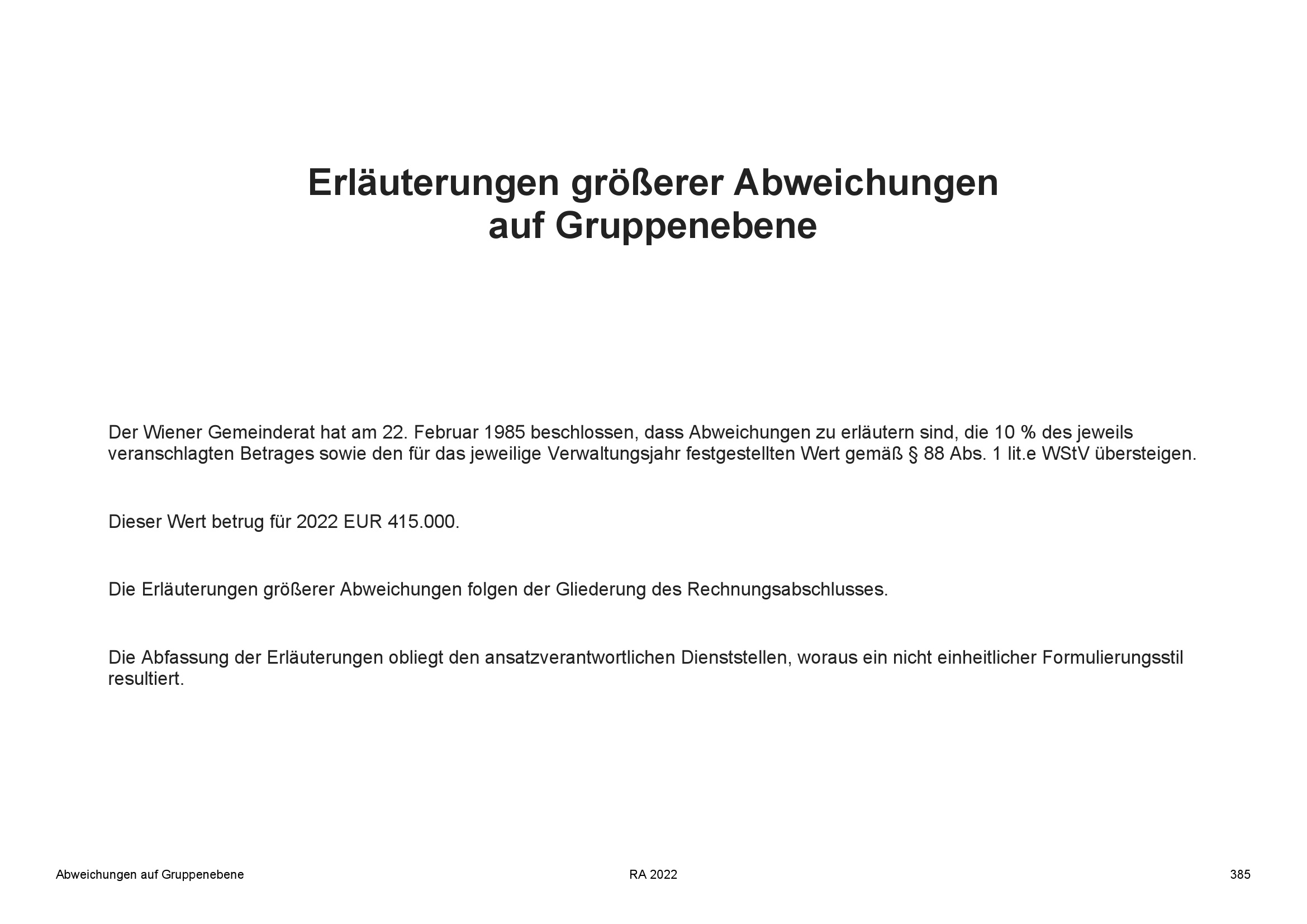 Erläuterungen größerer Abweichungen auf Gruppenebene

Der Wiener Gemeinderat hat am 22. Februar 1985 beschlossen, dass Abweichungen zu erläutern sind, die 10 % des jeweils veranschlagten Betrages sowie den für das jeweilige Verwaltungsjahr festgestellten Wert gemäß § 88 Abs. 1 lit.e WStV übersteigen.

Dieser Wert betrug für 2022 EUR 415.000.

Die Erläuterungen größerer Abweichungen folgen der Gliederung des Rechnungsabschlusses.

Die Abfassung der Erläuterungen obliegt den ansatzverantwortlichen Dienststellen, woraus ein nicht einheitlicher Formulierungsstil resultiert.

Abweichungen auf Gruppenebene

RA 2022

385